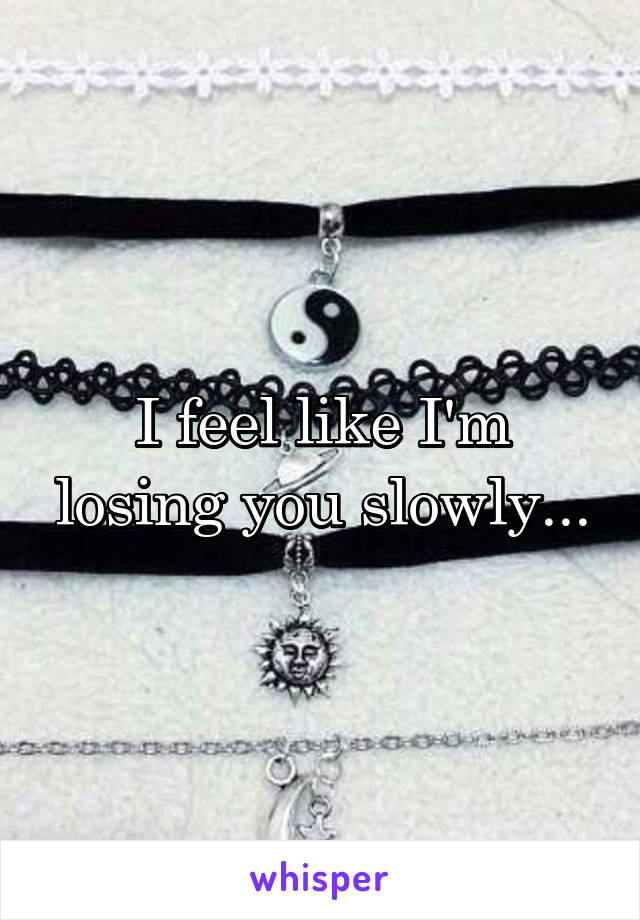 I feel like I'm losing you slowly...

whisper